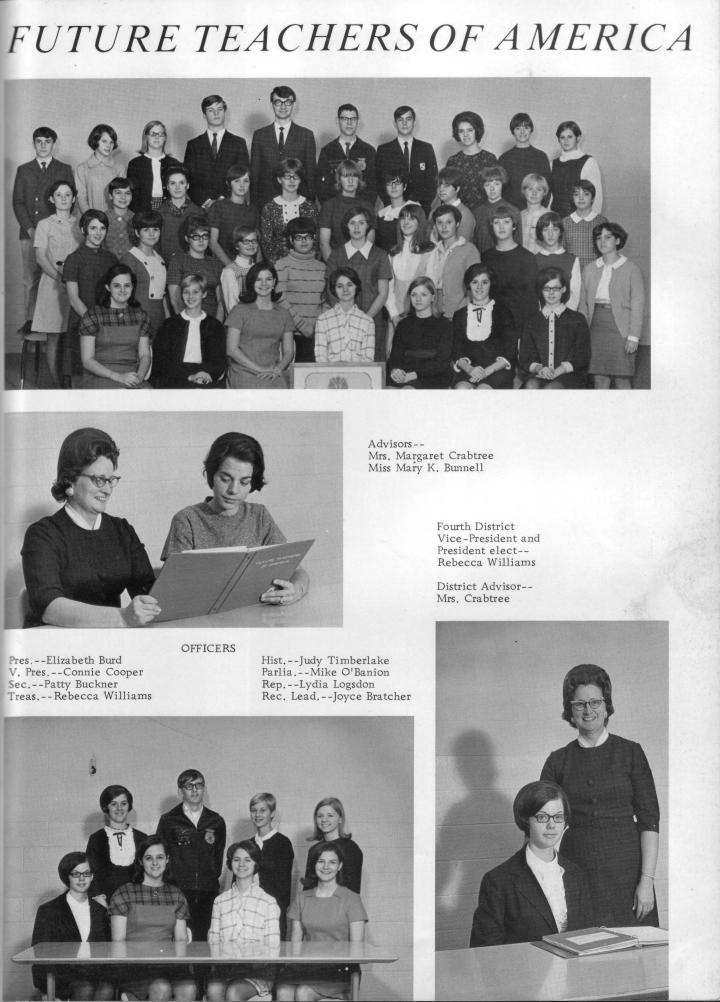 FUTURE TEACHERS OF AMERICA

Advisors--
Mrs. Margaret Crabtree
Miss Mary K. Bunnell

Fourth District
Vice-President and
President elect--
Rebecca Williams

District Advisor--
Mrs. Crabtree

OFFICERS

Pres.--Elizabeth Burd
V. Pres.--Connie Cooper
Sec.--Patty Buckner
Treas.--Rebecca Williams

Hist.--Judy Timberlake
Parlia.--Mike O'Banion
Rep.--Lydia Logsdon
Rec. Lead.--Joyce Bratcher